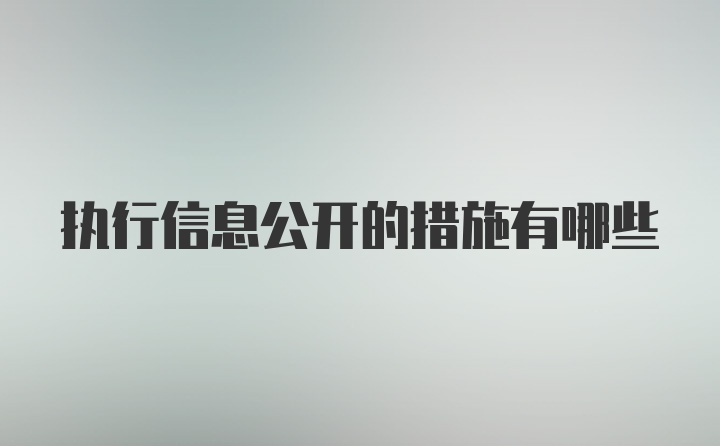 执行信息公开的措施有哪些